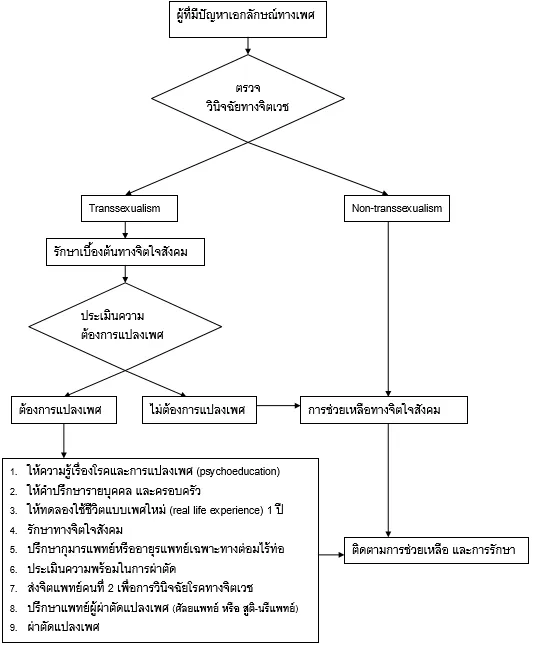 ผู้ที่มีปัญหาเอกลักษณ์ทางเพศ

ตรวจ
วินิจฉัยทางจิตเวช

Transsexualism

Non-transsexualism

รักษาเบื้องต้นทางจิตใจสังคม

ประเมินความ
ต้องการแปลงเพศ

ต้องการแปลงเพศ

ไม่ต้องการแปลงเพศ

การช่วยเหลือทางจิตใจสังคม

1. ให้ความรู้เรื่องโรคและการแปลงเพศ (psychoeducation)
2. ให้คำปรึกษารายบุคคล และครอบครัว
3. ให้ทดลองใช้ชีวิตแบบเพศใหม่ (real life experience) 1 ปี
4. รักษาทางจิตใจสังคม
5. ปรึกษากุมารแพทย์หรืออายุรแพทย์เฉพาะทางต่อมไร้ท่อ
6. ประเมินความพร้อมในการผ่าตัด
7. ส่งจิตแพทย์คนที่ 2 เพื่อการวินิจฉัยโรคทางจิตเวช
8. ปรึกษาแพทย์ผู้ผ่าตัดแปลงเพศ (ศัลยแพทย์ หรือ สูติ-นรีแพทย์)
9. ผ่าตัดแปลงเพศ

ติดตามการช่วยเหลือ และการรักษา